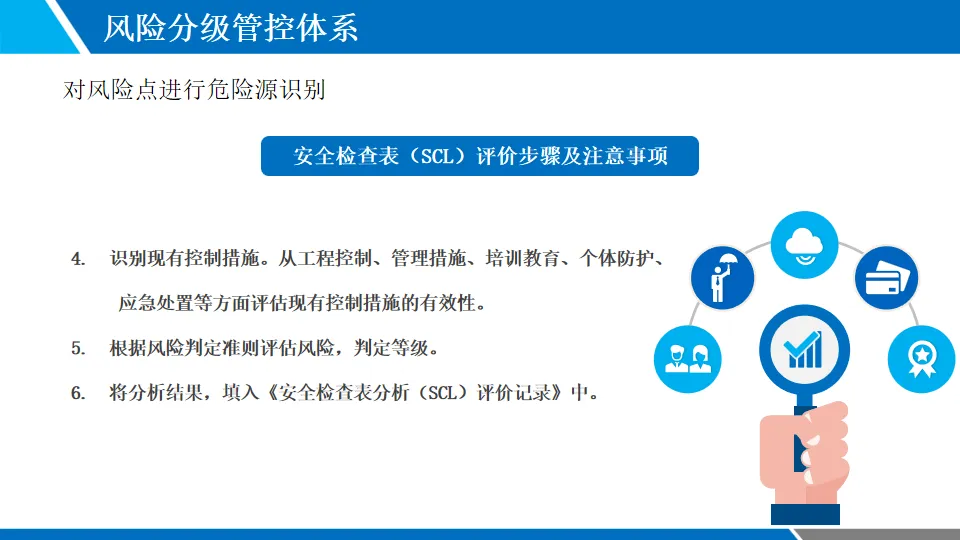 风险分级管控体系

对风险点进行危险源识别

安全检查表（SCL）评价步骤及注意事项

4. 识别现有控制措施。从工程控制、管理措施、培训教育、个体防护、应急处置等方面评估现有控制措施的有效性。

5. 根据风险判定准则评估风险，判定等级。

6. 将分析结果，填入《安全检查表分析（SCL）评价记录》中。